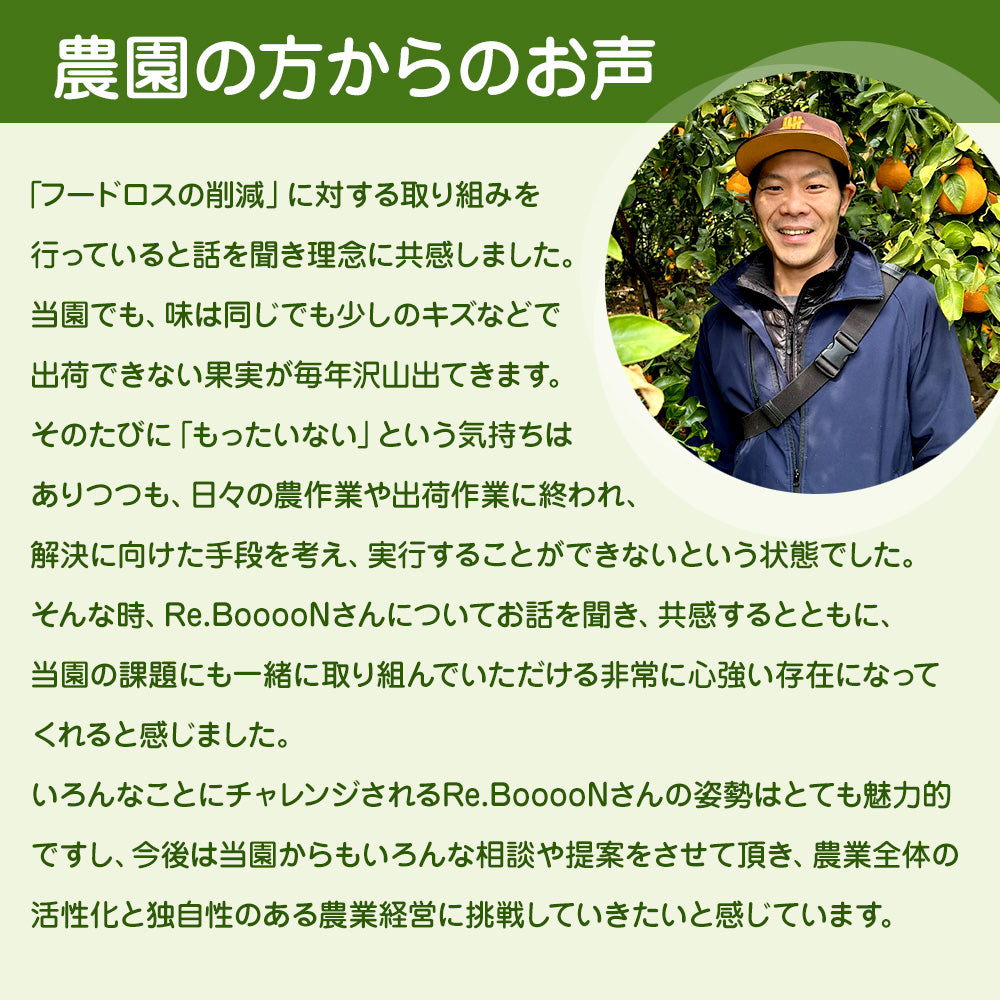 農園の方からのお声

「フードロスの削減」に対する取り組みを行っていると話を聞き理念に共感しました。当園でも、味は同じでも少しのキズなどで出荷できない果実が毎年沢山出てきます。そのたびに「もったいない」という気持ちはありつつも、日々の農作業や出荷作業に終われ、解決に向けた手段を考え、実行することができないという状態でした。そんな時、Re.BooooNさんについてお話を聞き、共感するとともに、当園の課題にも一緒に取り組んでいただける非常に心強い存在になってくれると感じました。

いろんなことにチャレンジされるRe.BooooNさんの姿勢はとても魅力的ですし、今後は当園からもいろんな相談や提案をさせて頂き、農業全体の活性化と独自性のある農業経営に挑戦していきたいと感じています。